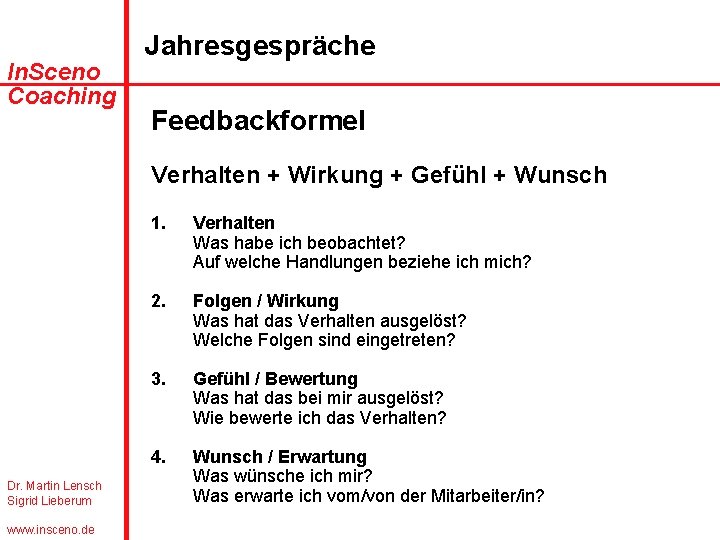 InSceno
Coaching

Jahresgespräche

Feedbackformel

Verhalten + Wirkung + Gefühl + Wunsch

1. Verhalten
Was habe ich beobachtet?
Auf welche Handlungen beziehe ich mich?

2. Folgen / Wirkung
Was hat das Verhalten ausgelöst?
Welche Folgen sind eingetreten?

3. Gefühl / Bewertung
Was hat das bei mir ausgelöst?
Wie bewerte ich das Verhalten?

4. Wunsch / Erwartung
Was wünsche ich mir?
Was erwarte ich vom/von der Mitarbeiter/in?

Dr. Martin Lensch
Sigrid Lieberum

www.insceno.de